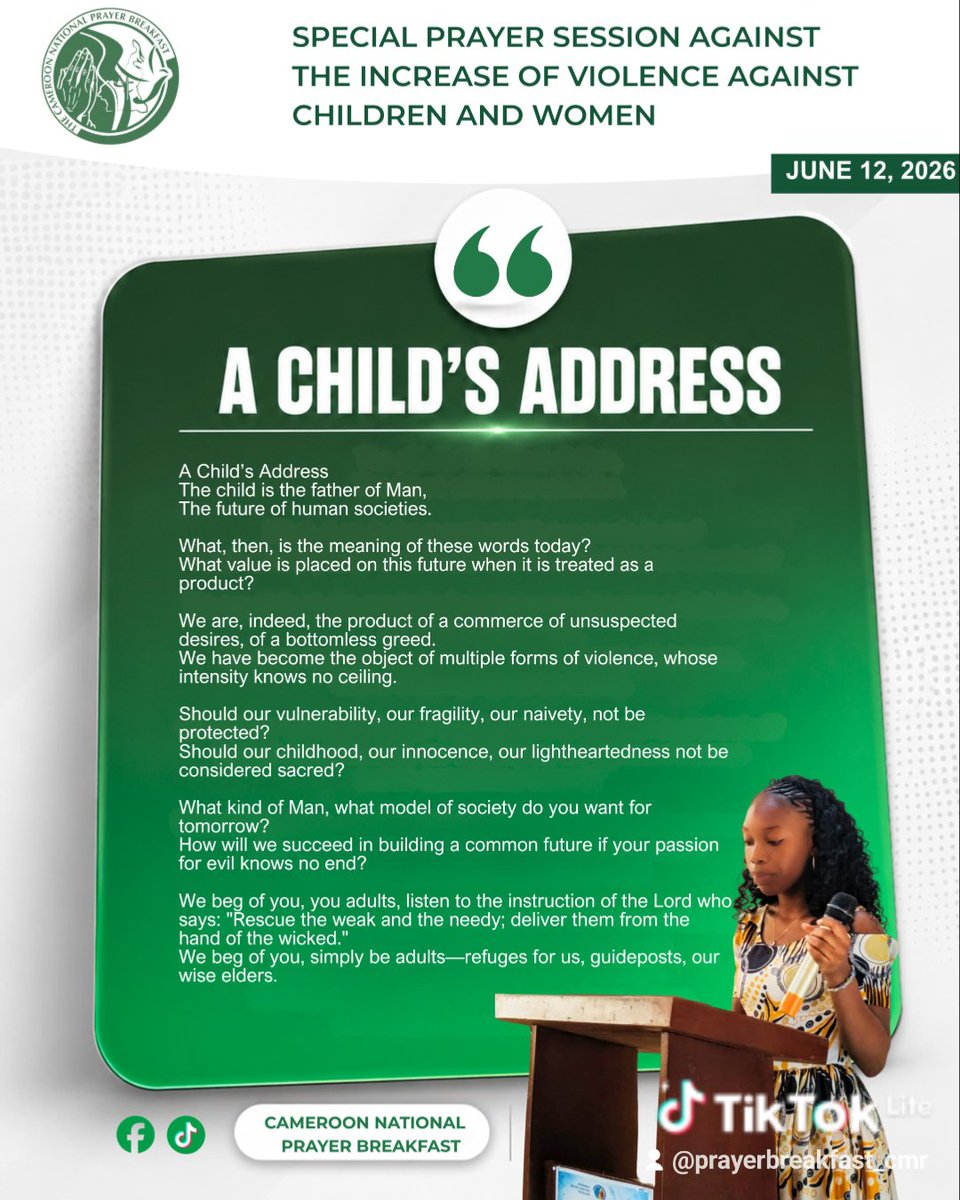 THE CAMEROON NATIONAL PRAYER BREAKFAST

SPECIAL PRAYER SESSION AGAINST THE INCREASE OF VIOLENCE AGAINST CHILDREN AND WOMEN

JUNE 12, 2026

A CHILD'S ADDRESS

A Child's Address
The child is the father of Man,
The future of human societies.

What, then, is the meaning of these words today?
What value is placed on this future when it is treated as a product?

We are, indeed, the product of a commerce of unsuspected desires, of a bottomless greed.
We have become the object of multiple forms of violence, whose intensity knows no ceiling.

Should our vulnerability, our fragility, our naivety, not be protected?
Should our childhood, our innocence, our lightheartedness not be considered sacred?

What kind of Man, what model of society do you want for tomorrow?
How will we succeed in building a common future if your passion for evil knows no end?

We beg of you, you adults, listen to the instruction of the Lord who says: "Rescue the weak and the needy; deliver them from the hand of the wicked."
We beg of you, simply be adults—refuges for us, guideposts, our wise elders.

CAMEROON NATIONAL PRAYER BREAKFAST

TikTok Lite
@prayerbreakfast_cmr